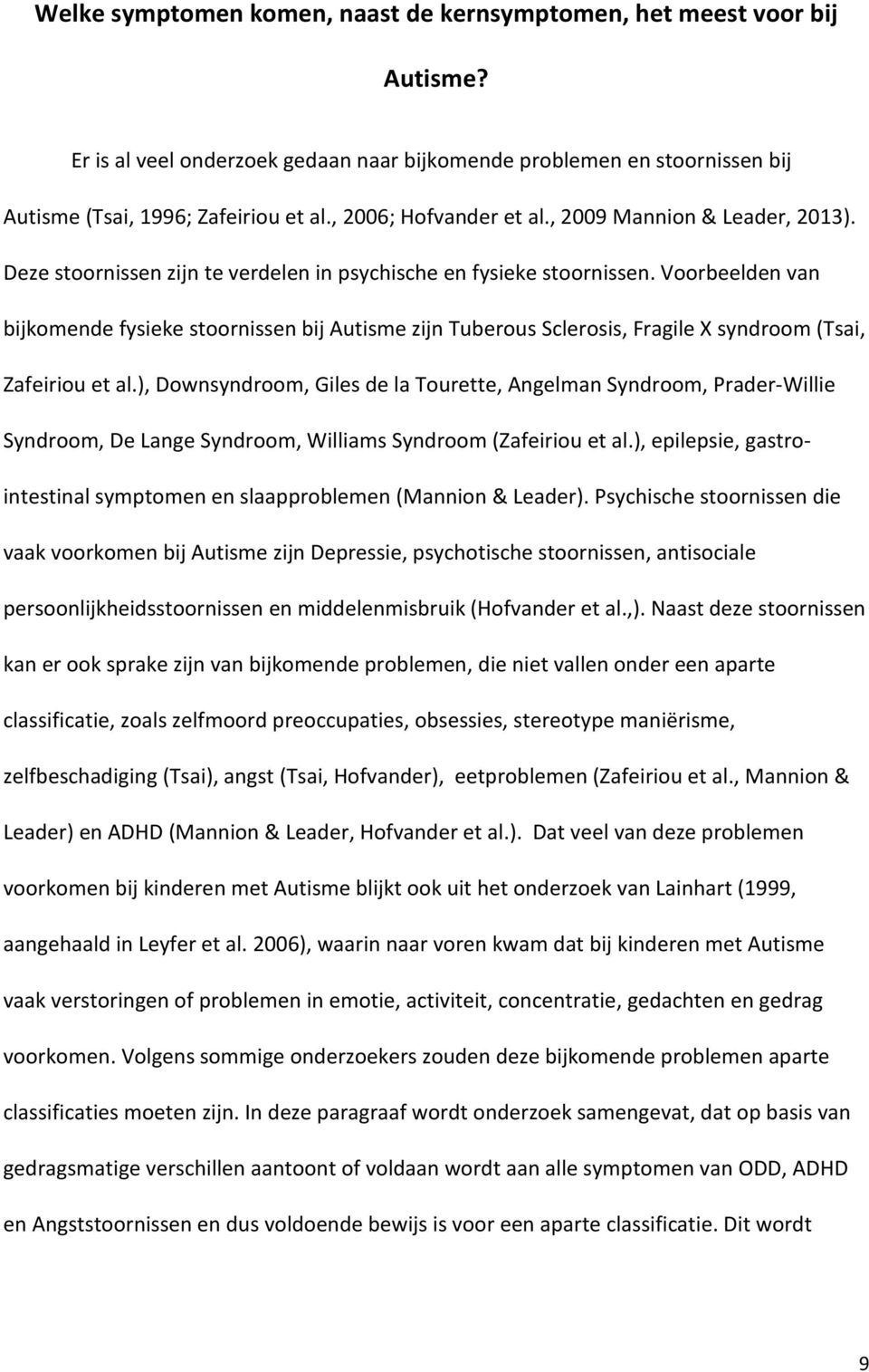 Welke symptomen komen, naast de kernsymptomen, het meest voor bij Autisme?

Er is al veel onderzoek gedaan naar bijkomende problemen en stoornissen bij Autisme (Tsai, 1996; Zafeiriou et al., 2006; Hofvander et al., 2009 Mannion & Leader, 2013). Deze stoornissen zijn te verdelen in psychische en fysieke stoornissen. Voorbeelden van bijkomende fysieke stoornissen bij Autisme zijn Tuberous Sclerosis, Fragile X syndroom (Tsai, Zafeiriou et al.), Downsyndroom, Giles de la Tourette, Angelman Syndroom, Prader-Willie Syndroom, De Lange Syndroom, Williams Syndroom (Zafeiriou et al.), epilepsie, gastro-intestinal symptomen en slaapproblemen (Mannion & Leader). Psychische stoornissen die vaak voorkomen bij Autisme zijn Depressie, psychotische stoornissen, antisociale persoonlijkheidsstoornissen en middelenmisbruik (Hofvander et al.,). Naast deze stoornissen kan er ook sprake zijn van bijkomende problemen, die niet vallen onder een aparte classificatie, zoals zelfmoord preoccupaties, obsessies, stereotype maniërisme, zelfbeschadiging (Tsai), angst (Tsai, Hofvander), eetproblemen (Zafeiriou et al., Mannion & Leader) en ADHD (Mannion & Leader, Hofvander et al.). Dat veel van deze problemen voorkomen bij kinderen met Autisme blijkt ook uit het onderzoek van Lainhart (1999, aangehaald in Leyfer et al. 2006), waarin naar voren kwam dat bij kinderen met Autisme vaak verstoringen of problemen in emotie, activiteit, concentratie, gedachten en gedrag voorkomen. Volgens sommige onderzoekers zouden deze bijkomende problemen aparte classificaties moeten zijn. In deze paragraaf wordt onderzoek samengevat, dat op basis van gedragsmatige verschillen aantoont of voldaan wordt aan alle symptomen van ODD, ADHD en Angststoornissen en dus voldoende bewijs is voor een aparte classificatie. Dit wordt

9